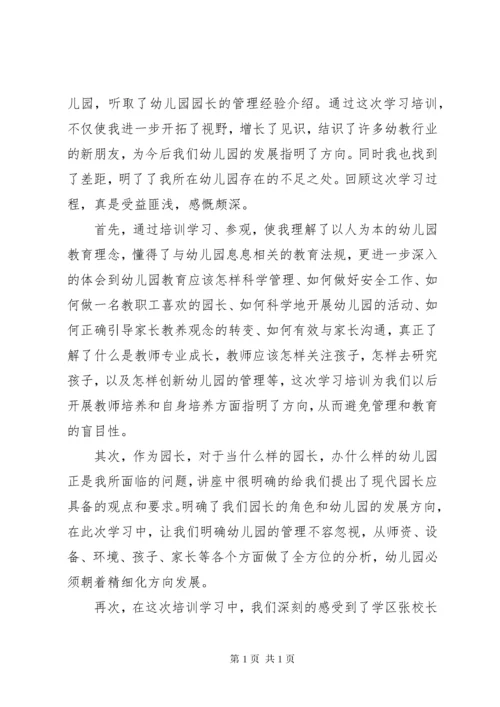 儿园，听取了幼儿园园长的管理经验介绍。通过这次学习培训，不仅使我进一步开拓了视野，增长了见识，结识了许多幼教行业的新朋友，为今后我们幼儿园的发展指明了方向。同时我也找到了差距，明了了我所在幼儿园存在的不足之处。回顾这次学习过程，真是受益匪浅，感慨颇深。

首先，通过培训学习、参观，使我理解了以人为本的幼儿园教育理念，懂得了与幼儿园息息相关的教育法规，更进一步深入的体会到幼儿园教育应该怎样科学管理、如何做好安全工作、如何做一名教职工喜欢的园长、如何科学地开展幼儿园的活动、如何正确引导家长教养观念的转变、如何有效与家长沟通，真正了解了什么是教师专业成长，教师应该怎样关注孩子，怎样去研究孩子，以及怎样创新幼儿园的管理等，这次学习培训为我们以后开展教师培养和自身培养方面指明了方向，从而避免管理和教育的盲目性。

其次，作为园长，对于当什么样的园长，办什么样的幼儿园正是我所面临的问题，讲座中很明确的给我们提出了现代园长应具备的观点和要求。明确了我们园长的角色和幼儿园的发展方向，在此次学习中，让我们明确幼儿园的管理不容忽视，从师资、设备、环境、孩子、家长等各个方面做了全方位的分析，幼儿园必须朝着精细化方向发展。

再次，在这次培训学习中，我们深刻的感受到了学区张校长

第 1 页 共 1 页